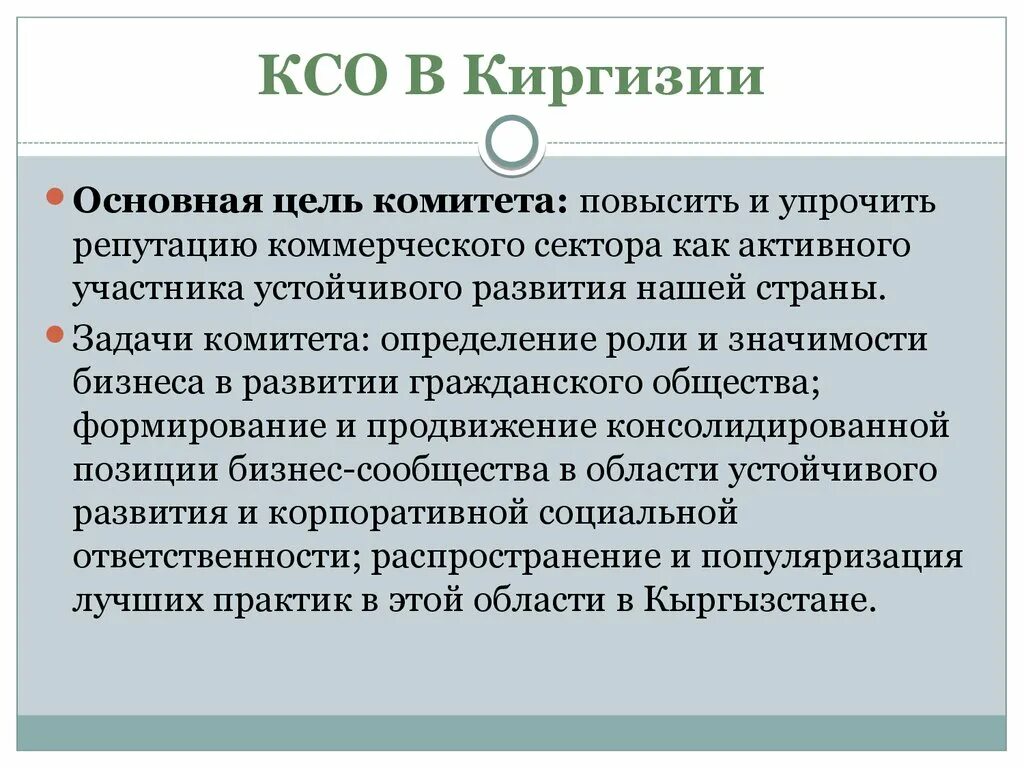 КСО В Киргизии

Основная цель комитета: повысить и упрочить репутацию коммерческого сектора как активного участника устойчивого развития нашей страны.

Задачи комитета: определение роли и значимости бизнеса в развитии гражданского общества; формирование и продвижение консолидированной позиции бизнес-сообщества в области устойчивого развития и корпоративной социальной ответственности; распространение и популяризация лучших практик в этой области в Кыргызстане.